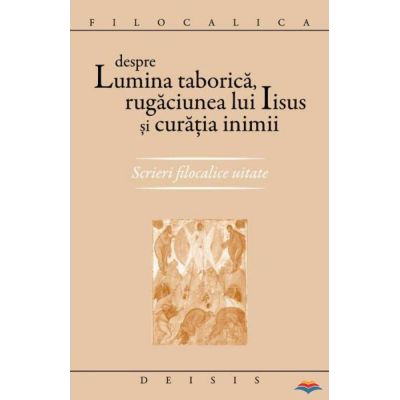 FILOCALICA

despre
Lumina taborică,
rugăciunea lui Iisus
și curăția inimii

Scrieri filocalice uitate

DEISIS